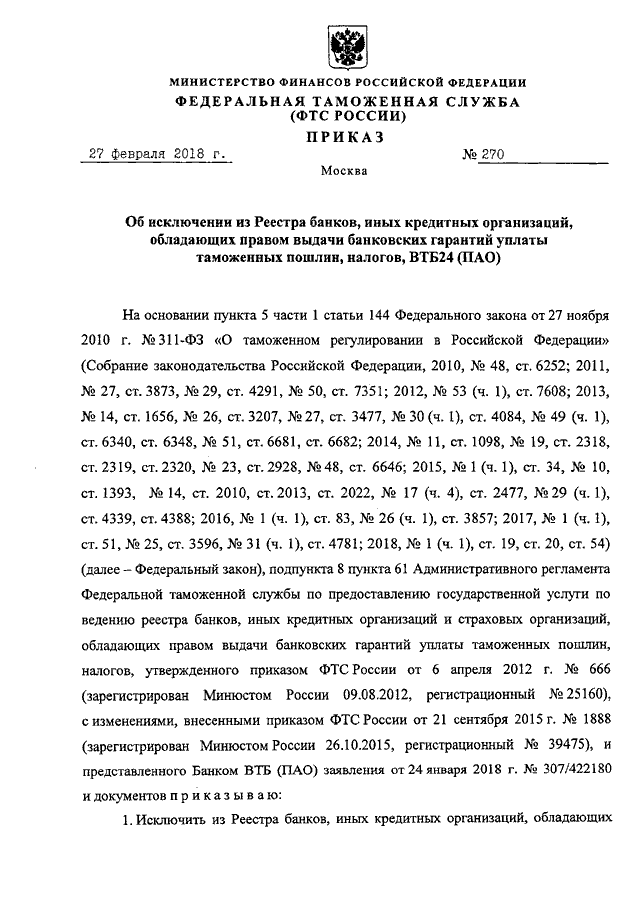 МИНИСТЕРСТВО ФИНАНСОВ РОССИЙСКОЙ ФЕДЕРАЦИИ
ФЕДЕРАЛЬНАЯ ТАМОЖЕННАЯ СЛУЖБА
(ФТС РОССИИ)
ПРИКАЗ

27 февраля 2018 г. № 270

Москва

Об исключении из Реестра банков, иных кредитных организаций, обладающих правом выдачи банковских гарантий уплаты таможенных пошлин, налогов, ВТБ24 (ПАО)

На основании пункта 5 части 1 статьи 144 Федерального закона от 27 ноября 2010 г. № 311-ФЗ «О таможенном регулировании в Российской Федерации» (Собрание законодательства Российской Федерации, 2010, № 48, ст. 6252; 2011, № 27, ст. 3873, № 29, ст. 4291, № 50, ст. 7351; 2012, № 53 (ч. 1), ст. 7608; 2013, № 14, ст. 1656, № 26, ст. 3207, № 27, ст. 3477, № 30 (ч. 1), ст. 4084, № 49 (ч. 1), ст. 6340, ст. 6348, № 51, ст. 6681, ст. 6682; 2014, № 11, ст. 1098, № 19, ст. 2318, ст. 2319, ст. 2320, № 23, ст. 2928, № 48, ст. 6646; 2015, № 1 (ч. 1), ст. 34, № 10, ст. 1393, № 14, ст. 2010, ст. 2013, ст. 2022, № 17 (ч. 4), ст. 2477, № 29 (ч. 1), ст. 4339, ст. 4388; 2016, № 1 (ч. 1), ст. 83, № 26 (ч. 1), ст. 3857; 2017, № 1 (ч. 1), ст. 51, № 25, ст. 3596, № 31 (ч. 1), ст. 4781; 2018, № 1 (ч. 1), ст. 19, ст. 20, ст. 54) (далее – Федеральный закон), подпункта 8 пункта 61 Административного регламента Федеральной таможенной службы по предоставлению государственной услуги по ведению реестра банков, иных кредитных организаций и страховых организаций, обладающих правом выдачи банковских гарантий уплаты таможенных пошлин, налогов, утвержденного приказом ФТС России от 6 апреля 2012 г. № 666 (зарегистрирован Минюстом России 09.08.2012, регистрационный № 25160), с изменениями, внесенными приказом ФТС России от 21 сентября 2015 г. № 1888 (зарегистрирован Минюстом России 26.10.2015, регистрационный № 39475), и представленного Банком ВТБ (ПАО) заявления от 24 января 2018 г. № 307/422180 и документов п р и к а з ы в а ю:

1. Исключить из Реестра банков, иных кредитных организаций, обладающих